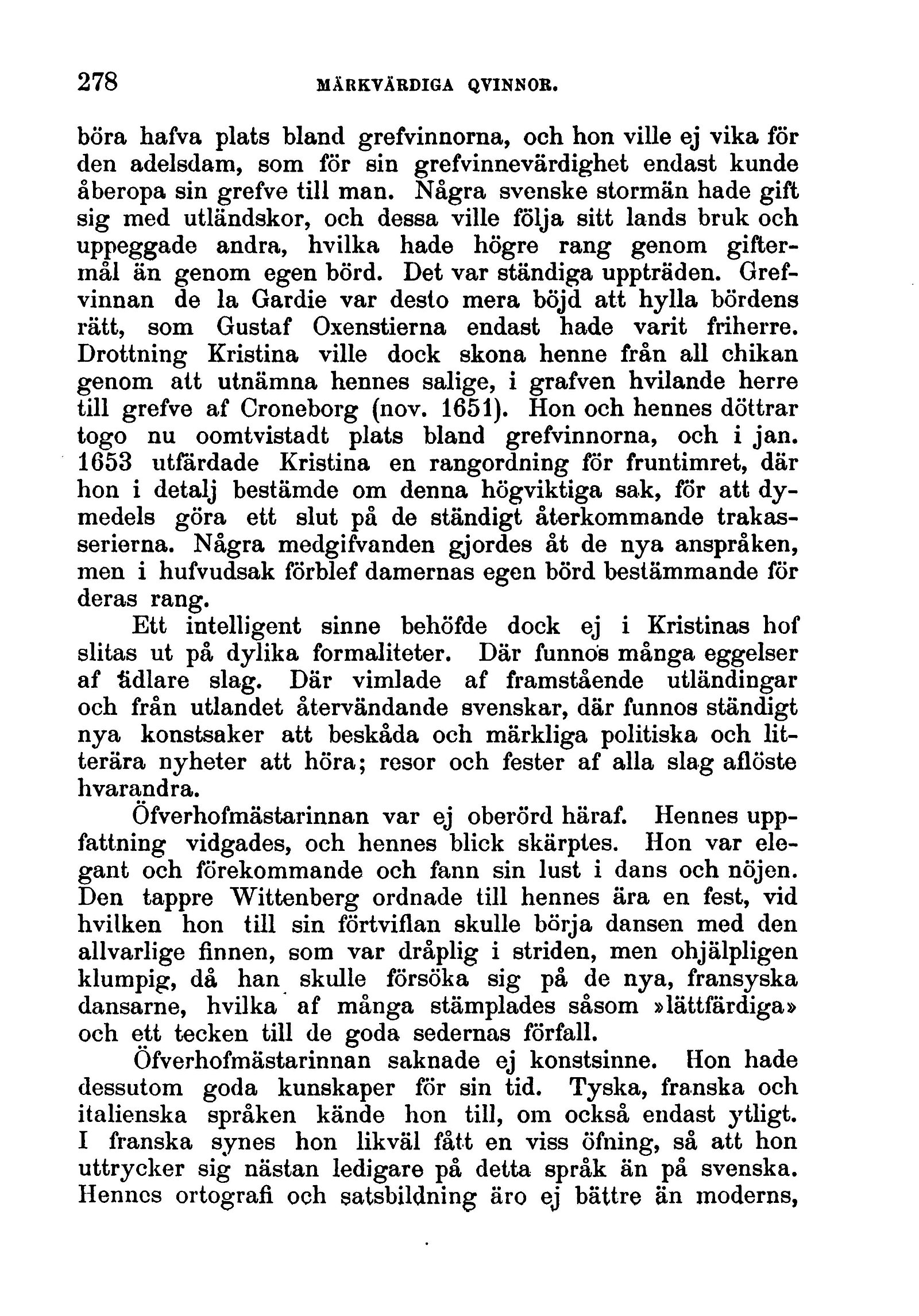 278 MÄRKVÄRDIGA QVINNOR.

böra hafva plats bland grefvinnorna, och hon ville ej vika för den adelsdam, som för sin grefvinnevärdighet endast kunde åberopa sin grefve till man. Några svenske stormän hade gift sig med utländskor, och dessa ville följa sitt lands bruk och uppeggade andra, hvilka hade högre rang genom giftermål än genom egen börd. Det var ständiga uppträden. Grefvinnan de la Gardie var desto mera böjd att hylla bördens rätt, som Gustaf Oxenstierna endast hade varit friherre. Drottning Kristina ville dock skona henne från all chikan genom att utnämna hennes salige, i grafven hvilande herre till grefve af Croneborg (nov. 1651). Hon och hennes döttrar togo nu oomtvistadt plats bland grefvinnorna, och i jan. 1653 utfärdade Kristina en rangordning för fruntimret, där hon i detalj bestämde om denna högviktiga sak, för att dymedels göra ett slut på de ständigt återkommande trakasserierna. Några medgifvanden gjordes åt de nya anspråken, men i hufvudsak förblef damernas egen börd bestämmande för deras rang.

Ett intelligent sinne behöfde dock ej i Kristinas hof slitas ut på dylika formaliteter. Där funnos många eggelser af ädlare slag. Där vimlade af framstående utländingar och från utlandet återvändande svenskar, där funnos ständigt nya konstsaker att beskåda och märkliga politiska och litterära nyheter att höra; resor och fester af alla slag aflöste hvarandra.

Öfverhofmästarinnan var ej oberörd häraf. Hennes uppfattning vidgades, och hennes blick skärptes. Hon var elegant och förekommande och fann sin lust i dans och nöjen. Den tappre Wittenberg ordnade till hennes ära en fest, vid hvilken hon till sin förtviflan skulle börja dansen med den allvarlige finnen, som var dråplig i striden, men ohjälpligen klumpig, då han skulle försöka sig på de nya, fransyska dansarne, hvilka af många stämplades såsom »lättfärdiga» och ett tecken till de goda sedernas förfall.

Öfverhofmästarinnan saknade ej konstsinne. Hon hade dessutom goda kunskaper för sin tid. Tyska, franska och italienska språken kände hon till, om också endast ytligt. I franska synes hon likväl fått en viss öfning, så att hon uttrycker sig nästan ledigare på detta språk än på svenska. Hennes ortografi och satsbildning äro ej bättre än moderns,